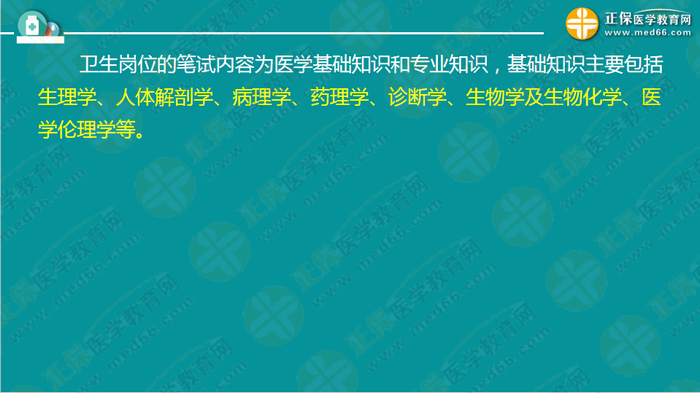 正保医学教育网
www.med66.com

卫生岗位的笔试内容为医学基础知识和专业知识，基础知识主要包括生理学、人体解剖学、病理学、药理学、诊断学、生物学及生物化学、医学伦理学等。